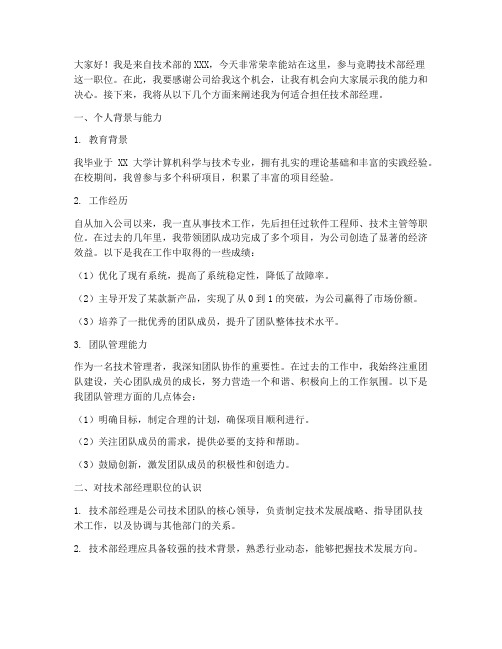 大家好！我是来自技术部的XXX，今天非常荣幸能站在这里，参与竞聘技术部经理这一职位。在此，我要感谢公司给我这个机会，让我有机会向大家展示我的能力和决心。接下来，我将从以下几个方面来阐述我为何适合担任技术部经理。

一、个人背景与能力

1. 教育背景

我毕业于 XX 大学计算机科学与技术专业，拥有扎实的理论基础和丰富的实践经验。在校期间，我曾参与多个科研项目，积累了丰富的项目经验。

2. 工作经历

自从加入公司以来，我一直从事技术工作，先后担任过软件工程师、技术主管等职位。在过去的几年里，我带领团队成功完成了多个项目，为公司创造了显著的经济效益。以下是我在工作中取得的一些成绩：

（1）优化了现有系统，提高了系统稳定性，降低了故障率。

（2）主导开发了某款新产品，实现了从 0 到 1 的突破，为公司赢得了市场份额。

（3）培养了一批优秀的团队成员，提升了团队整体技术水平。

3. 团队管理能力

作为一名技术管理者，我深知团队协作的重要性。在过去的工作中，我始终注重团队建设，关心团队成员的成长，努力营造一个和谐、积极向上的工作氛围。以下是我团队管理方面的几点体会：

（1）明确目标，制定合理的计划，确保项目顺利进行。

（2）关注团队成员的需求，提供必要的支持和帮助。

（3）鼓励创新，激发团队成员的积极性和创造力。

二、对技术部经理职位的认识

1. 技术部经理是公司技术团队的核心领导，负责制定技术发展战略、指导团队技术工作，以及协调与其他部门的关系。

2. 技术部经理应具备较强的技术背景，熟悉行业动态，能够把握技术发展方向。